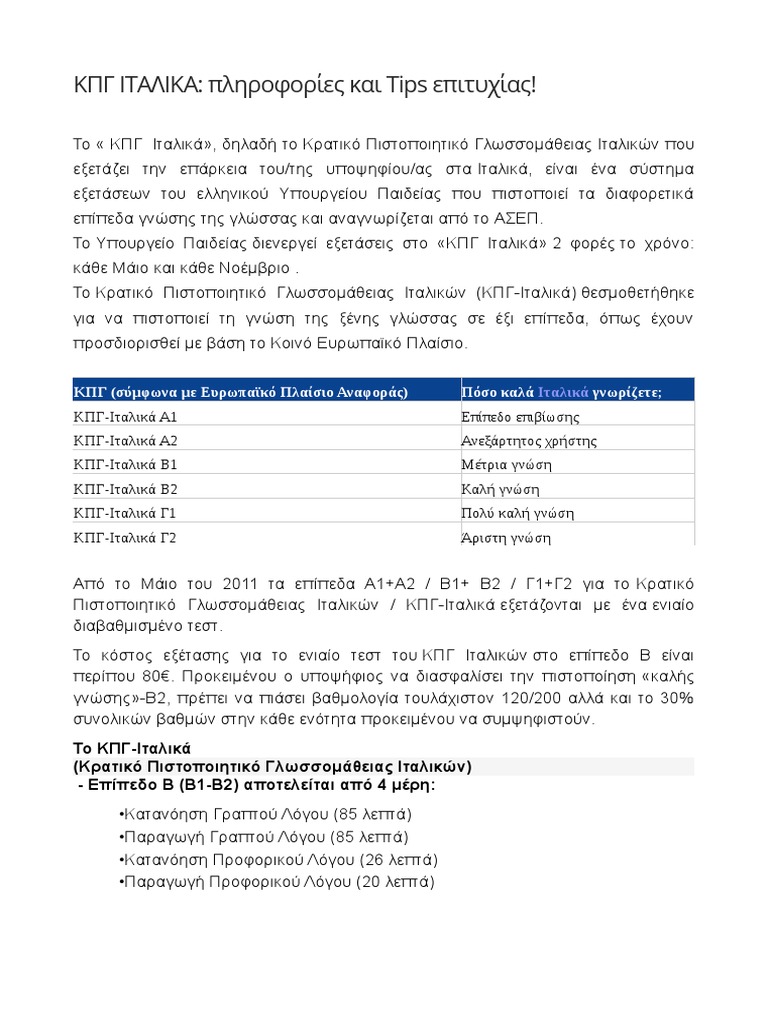 ΚΠΓ ΙΤΑΛΙΚΑ: πληροφορίες και Tips επιτυχίας!

Το « ΚΠΓ Ιταλικά», δηλαδή το Κρατικό Πιστοποιητικό Γλωσσομάθειας Ιταλικών που εξετάζει την επάρκεια του/της υποψηφίου/ας στα Ιταλικά, είναι ένα σύστημα εξετάσεων του ελληνικού Υπουργείου Παιδείας που πιστοποιεί τα διαφορετικά επίπεδα γνώσης της γλώσσας και αναγνωρίζεται από το ΑΣΕΠ.
Το Υπουργείο Παιδείας διενεργεί εξετάσεις στο «ΚΠΓ Ιταλικά» 2 φορές το χρόνο: κάθε Μάιο και κάθε Νοέμβριο .
Το Κρατικό Πιστοποιητικό Γλωσσομάθειας Ιταλικών (ΚΠΓ-Ιταλικά) θεσμοθετήθηκε για να πιστοποιεί τη γνώση της ξένης γλώσσας σε έξι επίπεδα, όπως έχουν προσδιορισθεί με βάση το Κοινό Ευρωπαϊκό Πλαίσιο.

| ΚΠΓ (σύμφωνα με Ευρωπαϊκό Πλαίσιο Αναφοράς) | Πόσο καλά Ιταλικά γνωρίζετε; |
|---|---|
| ΚΠΓ-Ιταλικά Α1 | Επίπεδο επιβίωσης |
| ΚΠΓ-Ιταλικά Α2 | Ανεξάρτητος χρήστης |
| ΚΠΓ-Ιταλικά Β1 | Μέτρια γνώση |
| ΚΠΓ-Ιταλικά Β2 | Καλή γνώση |
| ΚΠΓ-Ιταλικά Γ1 | Πολύ καλή γνώση |
| ΚΠΓ-Ιταλικά Γ2 | Άριστη γνώση |

Από το Μάιο του 2011 τα επίπεδα Α1+Α2 / Β1+ Β2 / Γ1+Γ2 για το Κρατικό Πιστοποιητικό Γλωσσομάθειας Ιταλικών / ΚΠΓ-Ιταλικά εξετάζονται με ένα ενιαίο διαβαθμισμένο τεστ.

Το κόστος εξέτασης για το ενιαίο τεστ του ΚΠΓ Ιταλικών στο επίπεδο Β είναι περίπου 80€. Προκειμένου ο υποψήφιος να διασφαλίσει την πιστοποίηση «καλής γνώσης»-Β2, πρέπει να πιάσει βαθμολογία τουλάχιστον 120/200 αλλά και το 30% συνολικών βαθμών στην κάθε ενότητα προκειμένου να συμψηφιστούν.

Το ΚΠΓ-Ιταλικά
(Κρατικό Πιστοποιητικό Γλωσσομάθειας Ιταλικών)
- Επίπεδο Β (Β1-Β2) αποτελείται από 4 μέρη:

•Κατανόηση Γραπτού Λόγου (85 λεπτά)
•Παραγωγή Γραπτού Λόγου (85 λεπτά)
•Κατανόηση Προφορικού Λόγου (26 λεπτά)
•Παραγωγή Προφορικού Λόγου (20 λεπτά)